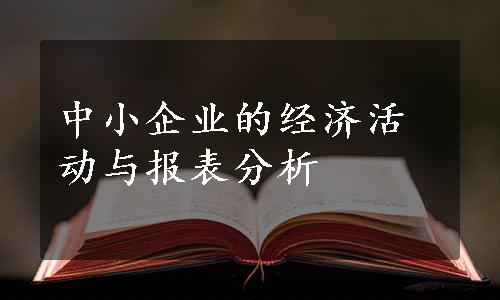 中小企业的经济活动与报表分析